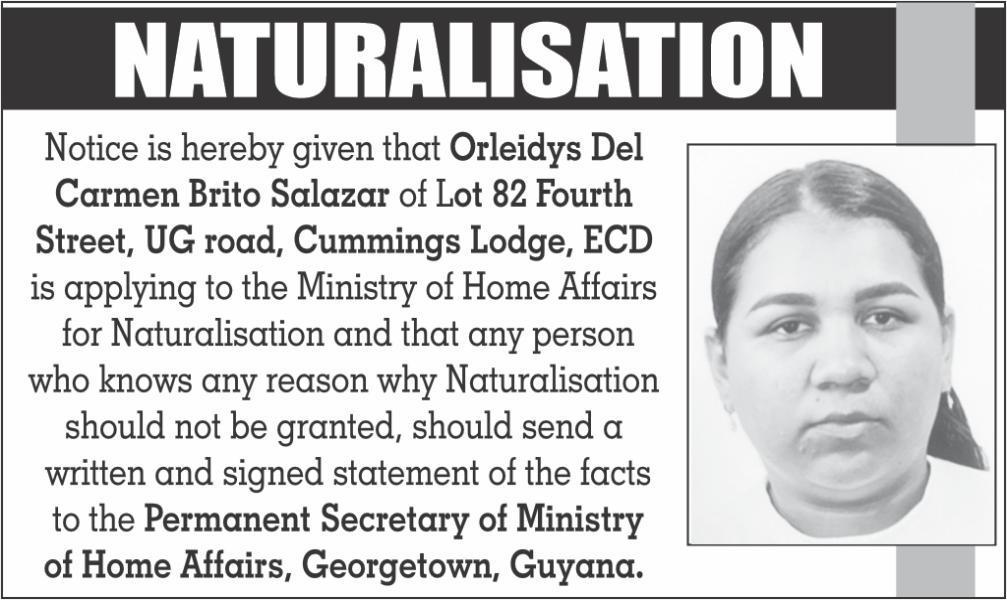 NATURALISATION

Notice is hereby given that Orleidys Del Carmen Brito Salazar of Lot 82 Fourth Street, UG road, Cummings Lodge, ECD is applying to the Ministry of Home Affairs for Naturalisation and that any person who knows any reason why Naturalisation should not be granted, should send a written and signed statement of the facts to the Permanent Secretary of Ministry of Home Affairs, Georgetown, Guyana.